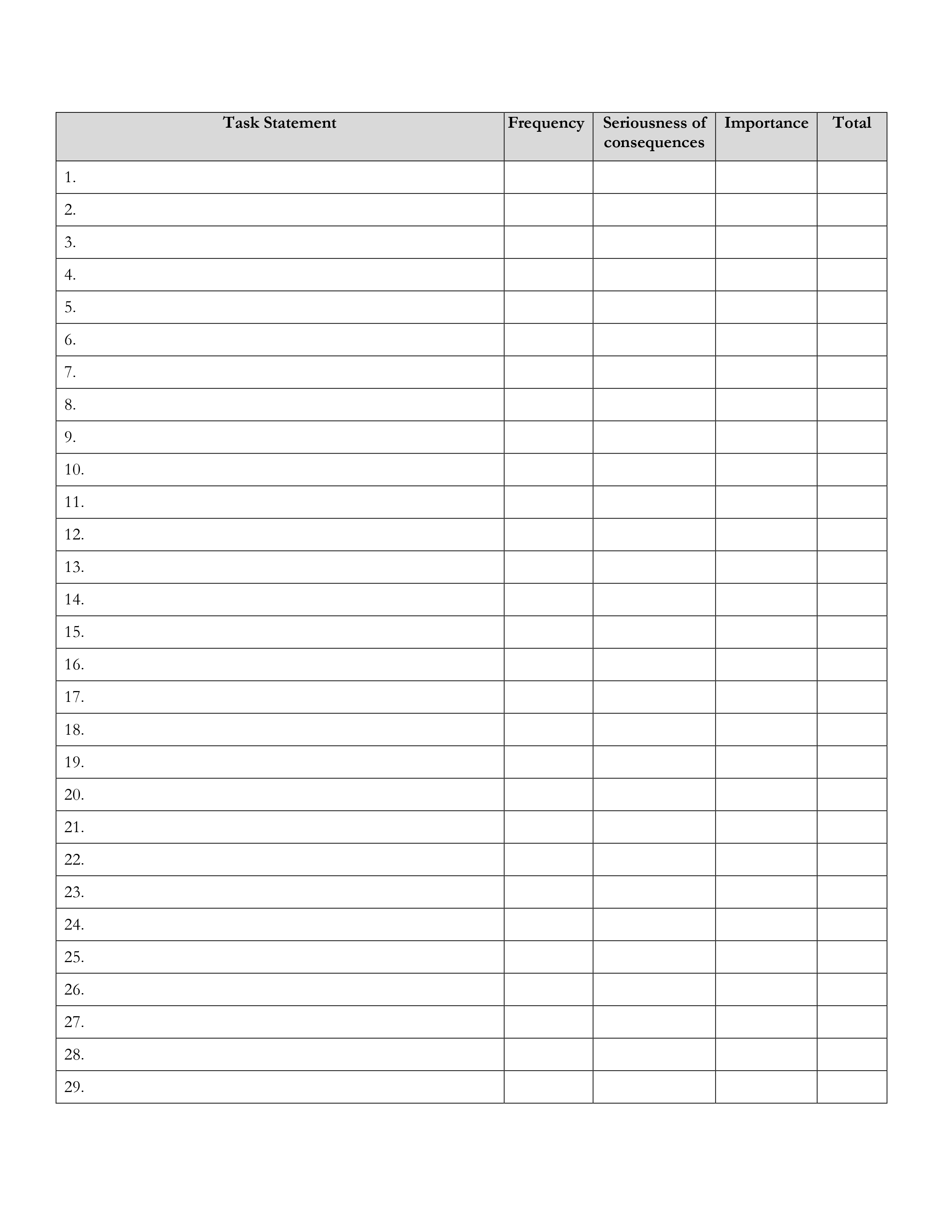 | Task Statement | Frequency | Seriousness of consequences | Importance | Total |
|---|---|---|---|---|
| 1. | | | | |
| 2. | | | | |
| 3. | | | | |
| 4. | | | | |
| 5. | | | | |
| 6. | | | | |
| 7. | | | | |
| 8. | | | | |
| 9. | | | | |
| 10. | | | | |
| 11. | | | | |
| 12. | | | | |
| 13. | | | | |
| 14. | | | | |
| 15. | | | | |
| 16. | | | | |
| 17. | | | | |
| 18. | | | | |
| 19. | | | | |
| 20. | | | | |
| 21. | | | | |
| 22. | | | | |
| 23. | | | | |
| 24. | | | | |
| 25. | | | | |
| 26. | | | | |
| 27. | | | | |
| 28. | | | | |
| 29. | | | | |